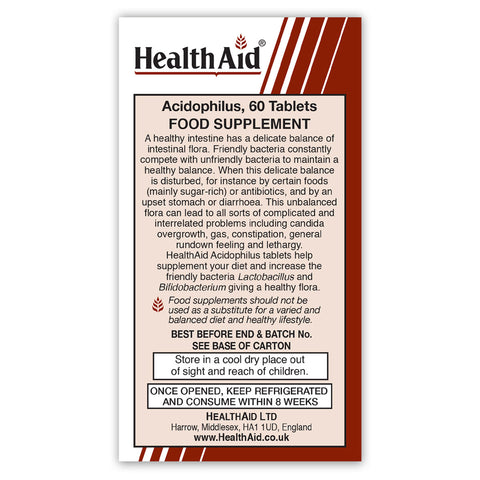 HealthAid®

Acidophilus, 60 Tablets
FOOD SUPPLEMENT

A healthy intestine has a delicate balance of intestinal flora. Friendly bacteria constantly compete with unfriendly bacteria to maintain a healthy balance. When this delicate balance is disturbed, for instance by certain foods (mainly sugar-rich) or antibiotics, and by an upset stomach or diarrhoea. This unbalanced flora can lead to all sorts of complicated and interrelated problems including candida overgrowth, gas, constipation, general rundown feeling and lethargy.

HealthAid Acidophilus tablets help supplement your diet and increase the friendly bacteria Lactobacillus and Bifidobacterium giving a healthy flora.

Food supplements should not be used as a substitute for a varied and balanced diet and healthy lifestyle.

BEST BEFORE END & BATCH No.
SEE BASE OF CARTON

Store in a cool dry place out of sight and reach of children.

ONCE OPENED, KEEP REFRIGERATED AND CONSUME WITHIN 8 WEEKS

HEALTHAID LTD
Harrow, Middlesex, HA1 1UD, England
www.HealthAid.co.uk